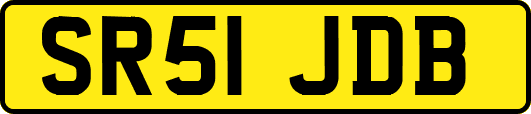 SR51 JDB